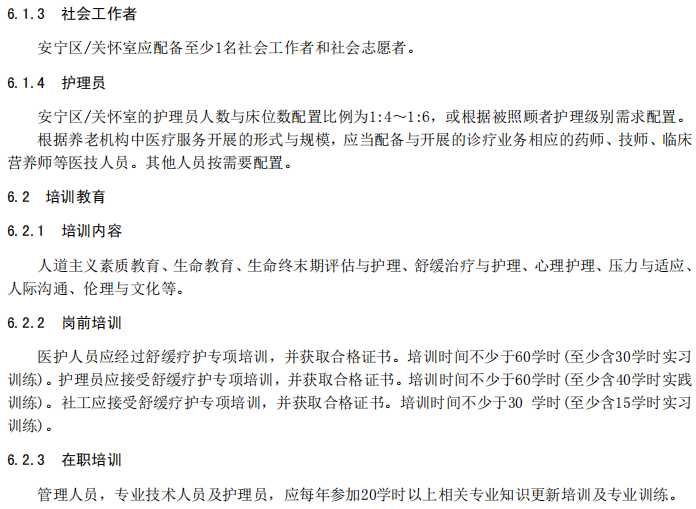 6.1.3 社会工作者

安宁区/关怀室应配备至少1名社会工作者和社会志愿者。

6.1.4 护理员

安宁区/关怀室的护理员人数与床位数配置比例为1:4～1:6，或根据被照顾者护理级别需求配置。

根据养老机构中医疗服务开展的形式与规模，应当配备与开展的诊疗业务相应的药师、技师、临床营养师等医技人员。其他人员按需要配置。

6.2 培训教育

6.2.1 培训内容

人道主义素质教育、生命教育、生命终末期评估与护理、舒缓治疗与护理、心理护理、压力与适应、人际沟通、伦理与文化等。

6.2.2 岗前培训

医护人员应经过舒缓疗护专项培训，并获取合格证书。培训时间不少于60学时（至少含30学时实习训练）。护理员应接受舒缓疗护专项培训，并获取合格证书。培训时间不少于60学时（至少含40学时实践训练）。社工应接受舒缓疗护专项培训，并获取合格证书。培训时间不少于30 学时（至少含15学时实习训练）。

6.2.3 在职培训

管理人员，专业技术人员及护理员，应每年参加20学时以上相关专业知识更新培训及专业训练。